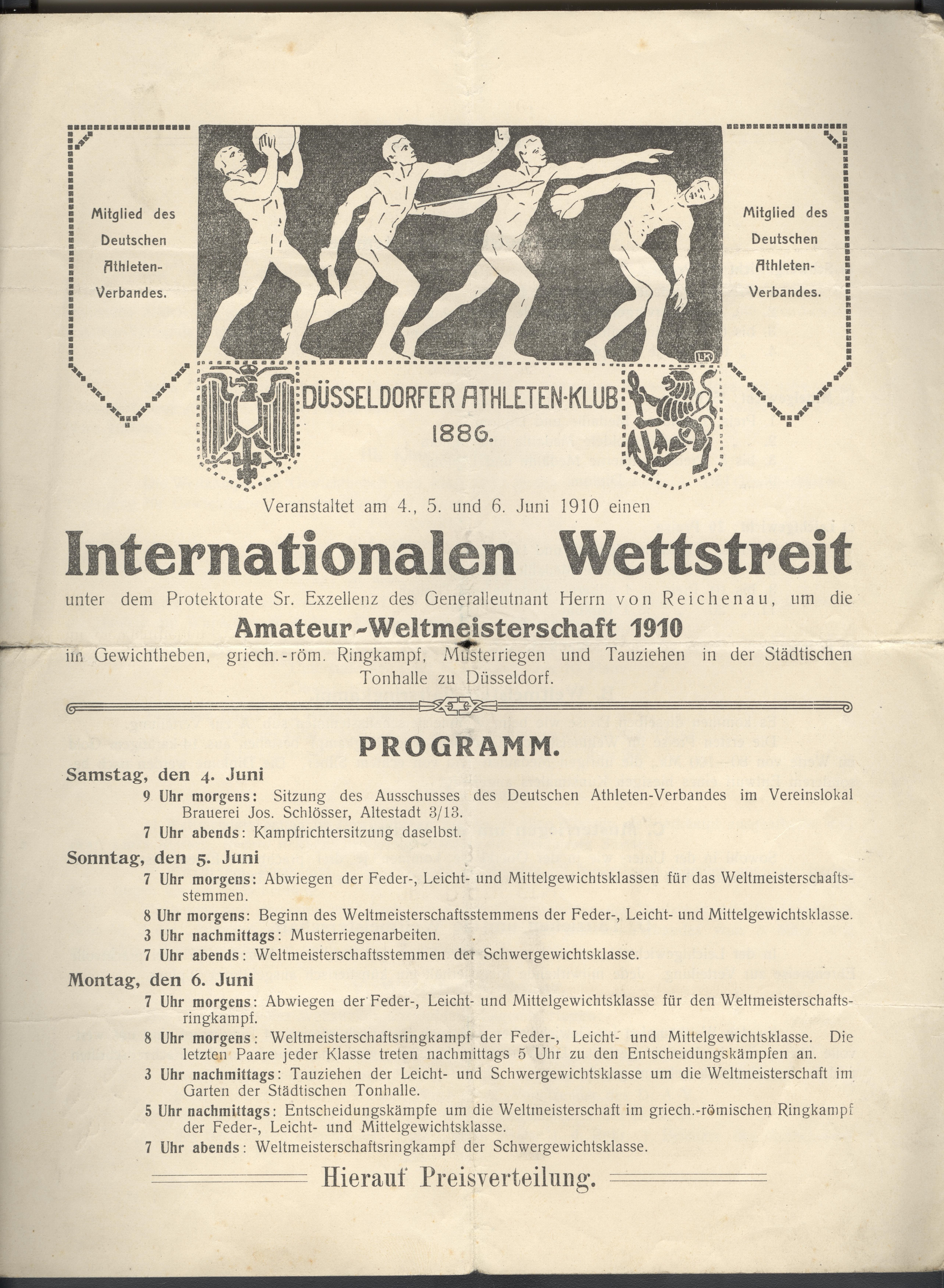 Mitglied des Deutschen Athleten-Verbandes.

Mitglied des Deutschen Athleten-Verbandes.

DÜSSELDORFER ATHLETEN-KLUB 1886.

Veranstaltet am 4., 5. und 6. Juni 1910 einen

Internationalen Wettstreit

unter dem Protektorate Sr. Exzellenz des Generalleutnant Herrn von Reichenau, um die

Amateur-Weltmeisterschaft 1910

im Gewichtheben, griech.-röm. Ringkampf, Musterriegen und Tauziehen in der Städtischen Tonhalle zu Düsseldorf.

PROGRAMM.

Samstag, den 4. Juni

9 Uhr morgens: Sitzung des Ausschusses des Deutschen Athleten-Verbandes im Vereinslokal Brauerei Jos. Schlösser, Altestadt 3/13.

7 Uhr abends: Kampfrichtersitzung daselbst.

Sonntag, den 5. Juni

7 Uhr morgens: Abwiegen der Feder-, Leicht- und Mittelgewichtsklassen für das Weltmeisterschaftsstemmen.

8 Uhr morgens: Beginn des Weltmeisterschaftsstemmens der Feder-, Leicht- und Mittelgewichtsklasse.

3 Uhr nachmittags: Musterriegenarbeiten.

7 Uhr abends: Weltmeisterschaftsstemmen der Schwergewichtsklasse.

Montag, den 6. Juni

7 Uhr morgens: Abwiegen der Feder-, Leicht- und Mittelgewichtsklasse für den Weltmeisterschaftsringkampf.

8 Uhr morgens: Weltmeisterschaftsringkampf der Feder-, Leicht- und Mittelgewichtsklasse. Die letzten Paare jeder Klasse treten nachmittags 5 Uhr zu den Entscheidungskämpfen an.

3 Uhr nachmittags: Tauziehen der Leicht- und Schwergewichtsklasse um die Weltmeisterschaft im Garten der Städtischen Tonhalle.

5 Uhr nachmittags: Entscheidungskämpfe um die Weltmeisterschaft im griech.-römischen Ringkampf der Feder-, Leicht- und Mittelgewichtsklasse.

7 Uhr abends: Weltmeisterschaftsringkampf der Schwergewichtsklasse.

Hierauf Preisverteilung.